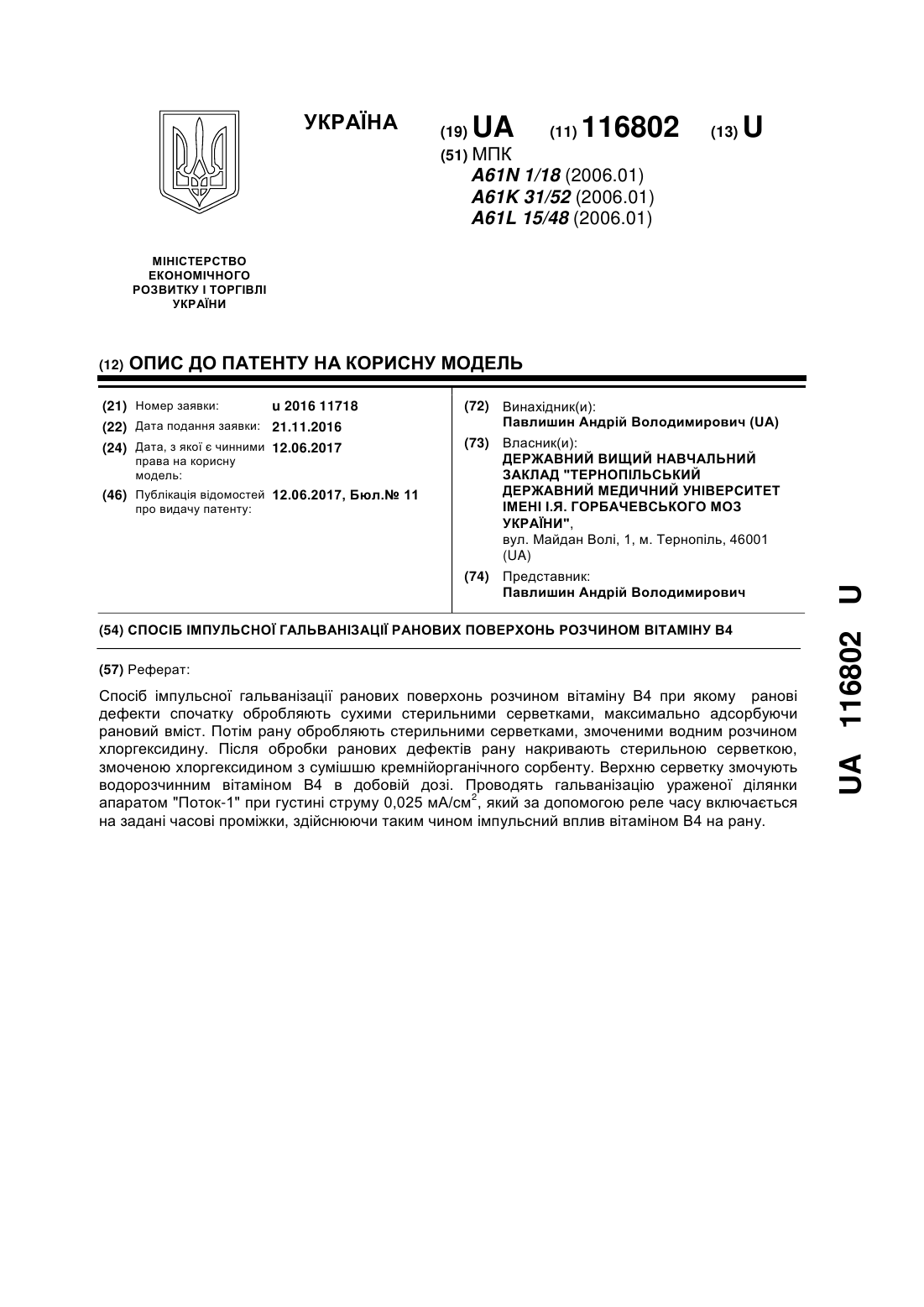 УКРАЇНА

(19) UA (11) 116802 (13) U

(51) МПК
A61N 1/18 (2006.01)
A61K 31/52 (2006.01)
A61L 15/48 (2006.01)

МІНІСТЕРСТВО ЕКОНОМІЧНОГО РОЗВИТКУ І ТОРГІВЛІ УКРАЇНИ

(12) ОПИС ДО ПАТЕНТУ НА КОРИСНУ МОДЕЛЬ

(21) Номер заявки: u 2016 11718
(22) Дата подання заявки: 21.11.2016
(24) Дата, з якої є чинними права на корисну модель: 12.06.2017
(46) Публікація відомостей про видачу патенту: 12.06.2017, Бюл.№ 11

(72) Винахідник(и):
Павлишин Андрій Володимирович (UA)
(73) Власник(и):
ДЕРЖАВНИЙ ВИЩИЙ НАВЧАЛЬНИЙ ЗАКЛАД "ТЕРНОПІЛЬСЬКИЙ ДЕРЖАВНИЙ МЕДИЧНИЙ УНІВЕРСИТЕТ ІМЕНІ І.Я. ГОРБАЧЕВСЬКОГО МОЗ УКРАЇНИ",
вул. Майдан Волі, 1, м. Тернопіль, 46001 (UA)
(74) Представник:
Павлишин Андрій Володимирович

(54) СПОСІБ ІМПУЛЬСНОЇ ГАЛЬВАНІЗАЦІЇ РАНОВИХ ПОВЕРХОНЬ РОЗЧИНОМ ВІТАМІНУ В4

(57) Реферат:

Спосіб імпульсної гальванізації ранових поверхонь розчином вітаміну В4 при якому ранові дефекти спочатку обробляють сухими стерильними серветками, максимально адсорбуючи рановий вміст. Потім рану обробляють стерильними серветками, змоченими водним розчином хлоргексидину. Після обробки ранових дефектів рану накривають стерильною серветкою, змоченою хлоргексидином з сумішшю кремнійорганічного сорбенту. Верхню серветку змочують водорозчинним вітаміном В4 в добовій дозі. Проводять гальванізацію ураженої ділянки апаратом "Поток-1" при густині струму 0,025 мА/см$^2$, який за допомогою реле часу включається на задані часові проміжки, здійснюючи таким чином імпульсний вплив вітаміном В4 на рану.

UA 116802 U